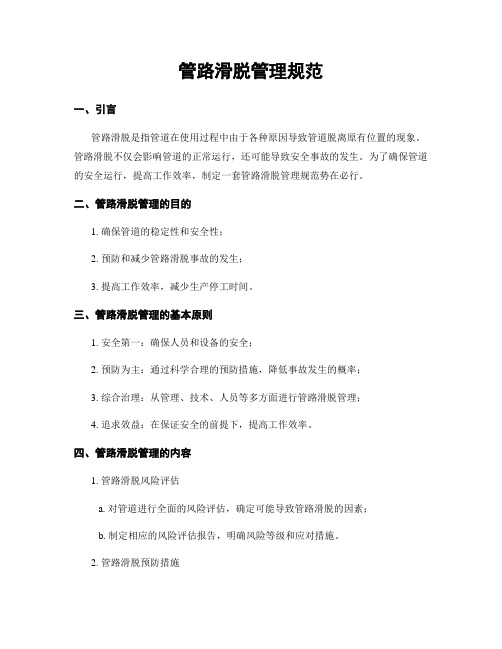 管路滑脱管理规范

一、引言

管路滑脱是指管道在使用过程中由于各种原因导致管道脱离原有位置的现象。管路滑脱不仅会影响管道的正常运行，还可能导致安全事故的发生。为了确保管道的安全运行，提高工作效率，制定一套管路滑脱管理规范势在必行。

二、管路滑脱管理的目的

1. 确保管道的稳定性和安全性；

2. 预防和减少管路滑脱事故的发生；

3. 提高工作效率，减少生产停工时间。

三、管路滑脱管理的基本原则

1. 安全第一：确保人员和设备的安全；

2. 预防为主：通过科学合理的预防措施，降低事故发生的概率；

3. 综合治理：从管理、技术、人员等多方面进行管路滑脱管理；

4. 追求效益：在保证安全的前提下，提高工作效率。

四、管路滑脱管理的内容

1. 管路滑脱风险评估

a. 对管道进行全面的风险评估，确定可能导致管路滑脱的因素；

b. 制定相应的风险评估报告，明确风险等级和应对措施。

2. 管路滑脱预防措施